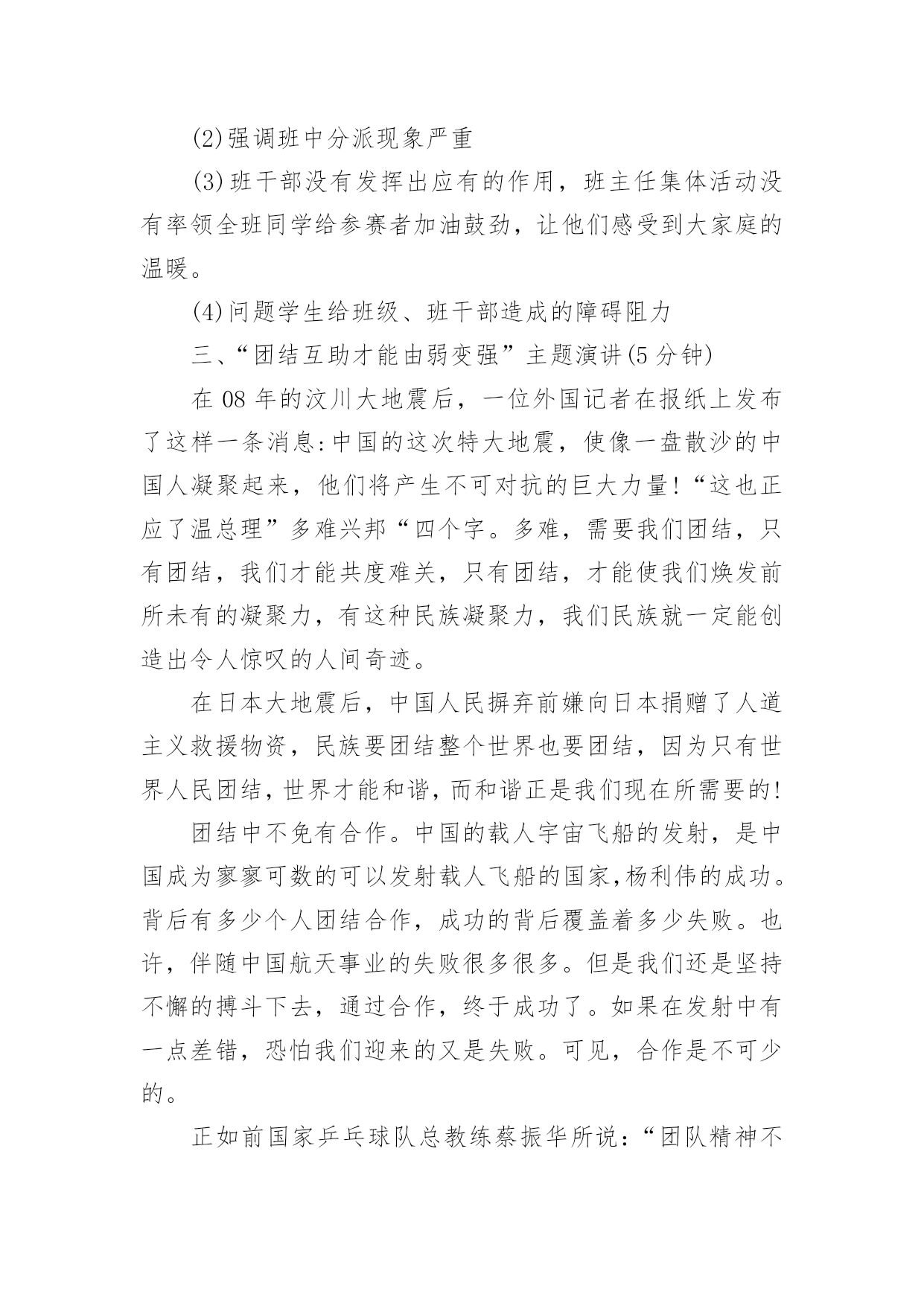 (2)强调班中分派现象严重

(3)班干部没有发挥出应有的作用，班主任集体活动没有率领全班同学给参赛者加油鼓劲，让他们感受到大家庭的温暖。

(4)问题学生给班级、班干部造成的障碍阻力

三、“团结互助才能由弱变强”主题演讲(5分钟)

在08年的汶川大地震后，一位外国记者在报纸上发布了这样一条消息:中国的这次特大地震，使像一盘散沙的中国人凝聚起来，他们将产生不可对抗的巨大力量!“这也正应了温总理”多难兴邦“四个字。多难，需要我们团结，只有团结，我们才能共度难关，只有团结，才能使我们焕发前所未有的凝聚力，有这种民族凝聚力，我们民族就一定能创造出令人惊叹的人间奇迹。

在日本大地震后，中国人民摒弃前嫌向日本捐赠了人道主义救援物资，民族要团结整个世界也要团结，因为只有世界人民团结，世界才能和谐，而和谐正是我们现在所需要的!

团结中不免有合作。中国的载人宇宙飞船的发射，是中国成为寥寥可数的可以发射载人飞船的国家,杨利伟的成功。背后有多少个人团结合作，成功的背后覆盖着多少失败。也许，伴随中国航天事业的失败很多很多。但是我们还是坚持不懈的搏斗下去，通过合作，终于成功了。如果在发射中有一点差错，恐怕我们迎来的又是失败。可见，合作是不可少的。

正如前国家乒乓球队总教练蔡振华所说:“团队精神不